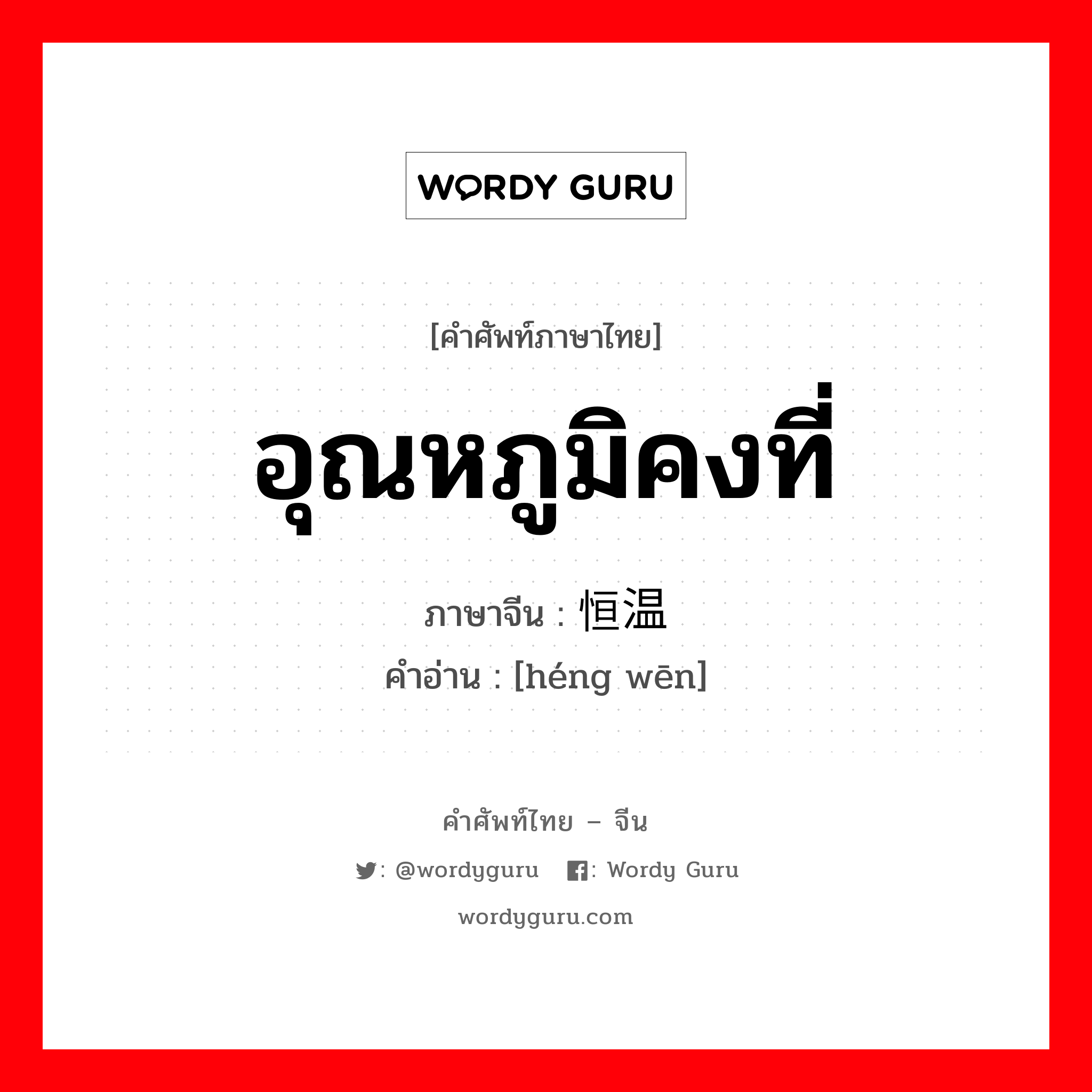 WORDY GURU

[คำศัพท์ภาษาไทย]

อุณหภูมิคงที่

ภาษาจีน : 恒温

คำอ่าน : [héng wēn]

คำศัพท์ไทย – จีน

: @wordyguru : Wordy Guru

wordyguru.com